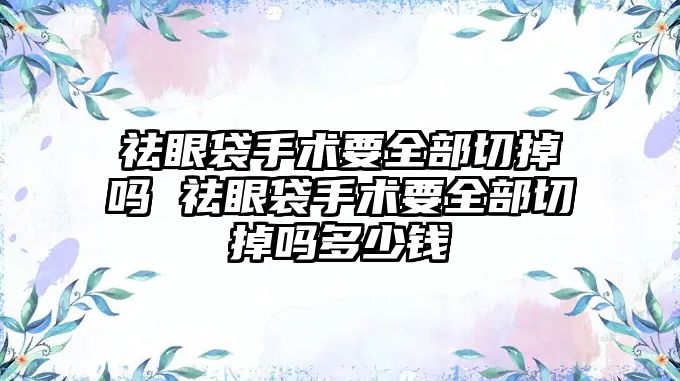 祛眼袋手术要全部切掉吗 祛眼袋手术要全部切掉吗多少钱